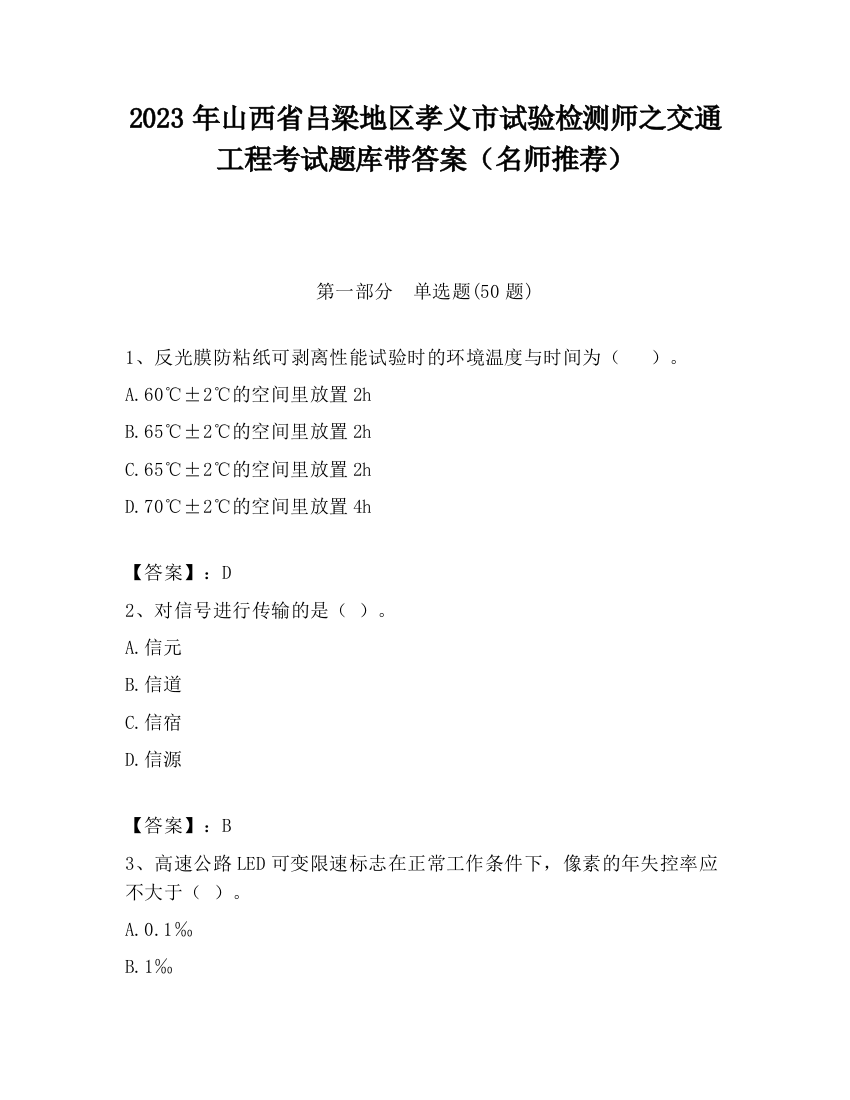 2023 年山西省吕梁地区孝义市试验检测师之交通工程考试题库带答案（名师推荐）

第一部分　单选题(50 题)

1、反光膜防粘纸可剥离性能试验时的环境温度与时间为（　　）。

A.60℃±2℃的空间里放置 2h

B.65℃±2℃的空间里放置 2h

C.65℃±2℃的空间里放置 2h

D.70℃±2℃的空间里放置 4h

【答案】：D

2、对信号进行传输的是（ ）。

A.信元

B.信道

C.信宿

D.信源

【答案】：B

3、高速公路 LED 可变限速标志在正常工作条件下，像素的年失控率应不大于（ ）。

A.0.1‰

B.1‰